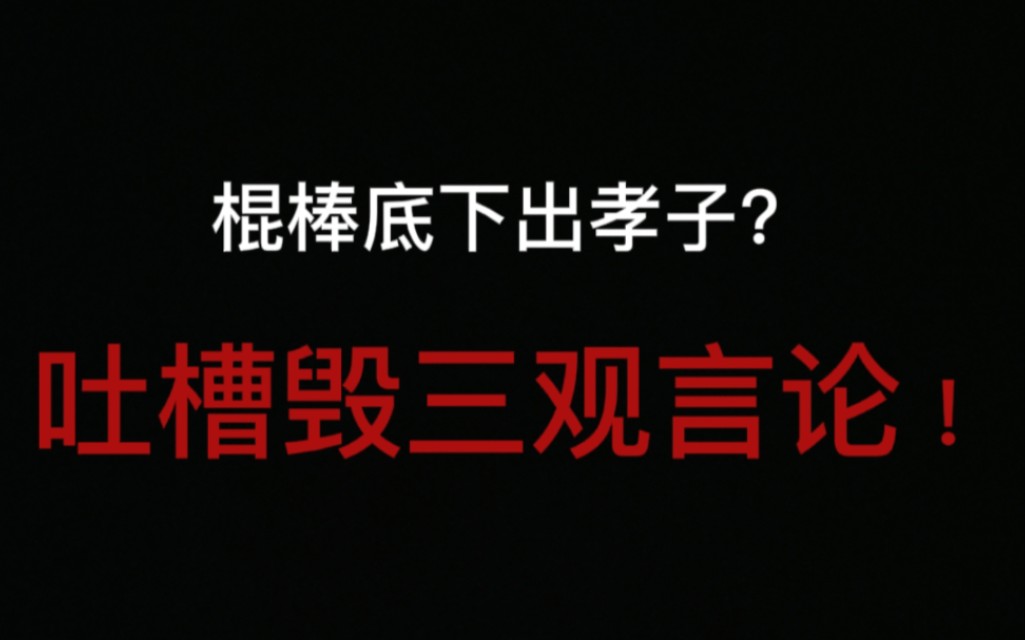 棍棒底下出孝子?

吐槽毁三观言论！